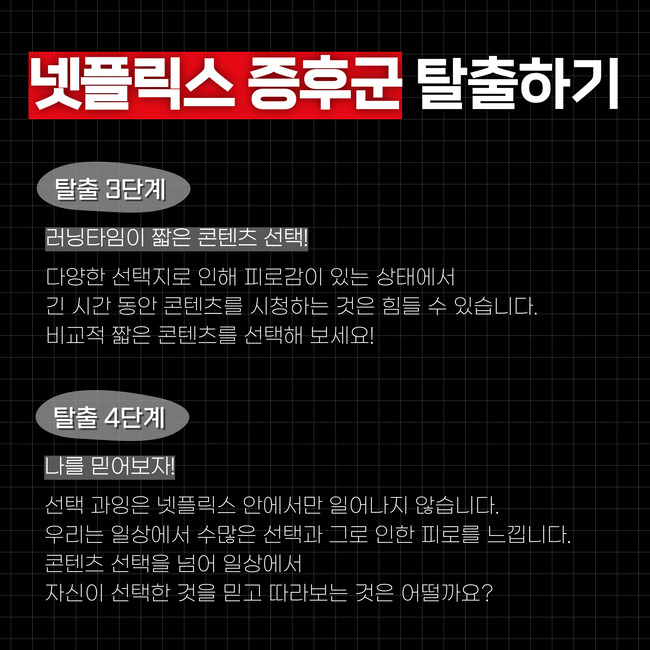 넷플릭스 증후군 탈출하기

탈출 3단계

러닝타임이 짧은 콘텐츠 선택!

다양한 선택지로 인해 피로감이 있는 상태에서
긴 시간 동안 콘텐츠를 시청하는 것은 힘들 수 있습니다.
비교적 짧은 콘텐츠를 선택해 보세요!

탈출 4단계

나를 믿어보자!

선택 과잉은 넷플릭스 안에서만 일어나지 않습니다.
우리는 일상에서 수많은 선택과 그로 인한 피로를 느낍니다.
콘텐츠 선택을 넘어 일상에서
자신이 선택한 것을 믿고 따라보는 것은 어떨까요?